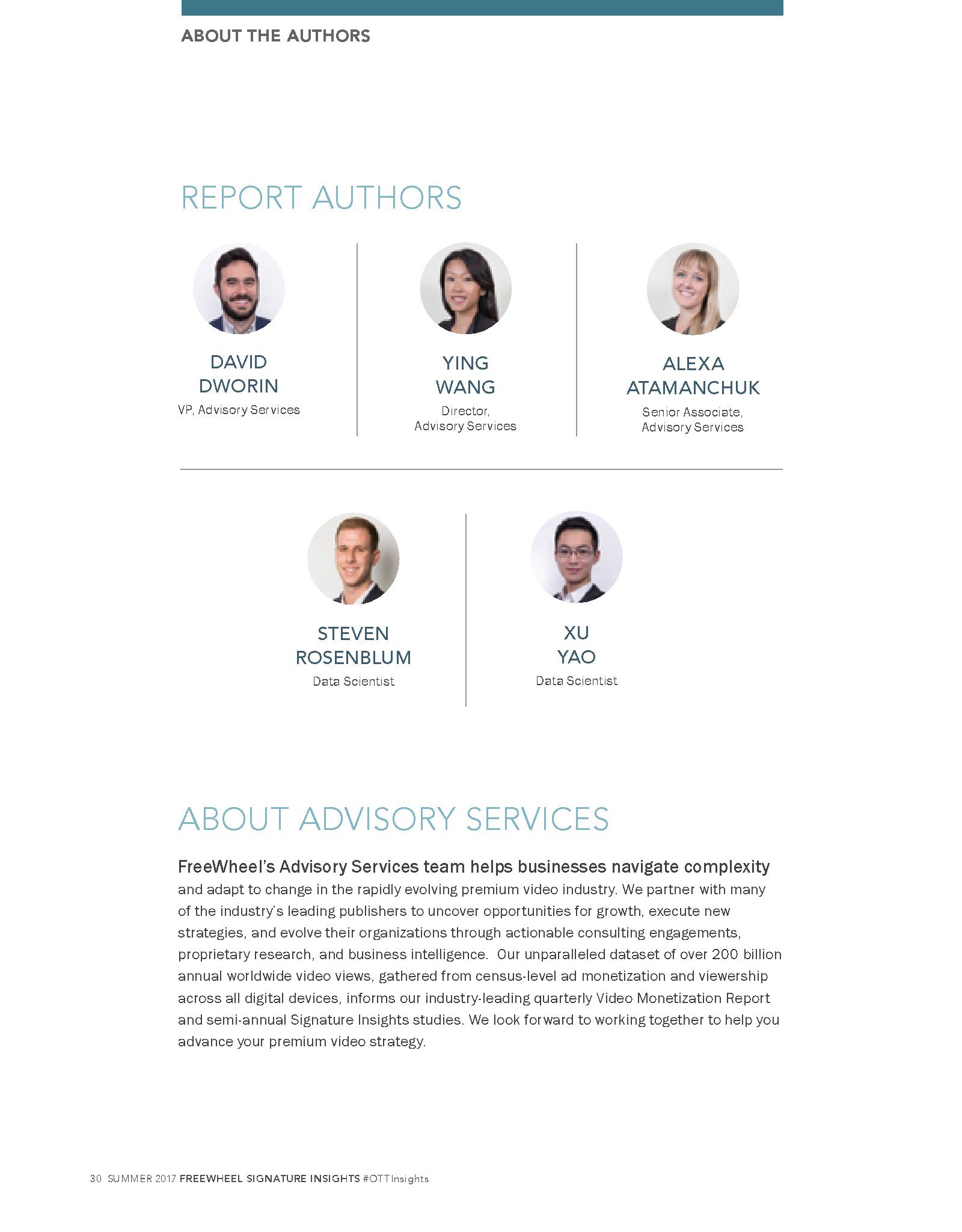 ABOUT THE AUTHORS

REPORT AUTHORS

DAVID
DWORIN
VP, Advisory Services

YING
WANG
Director,
Advisory Services

ALEXA
ATAMANCHUK
Senior Associate,
Advisory Services

STEVEN
ROSENBLUM
Data Scientist

XU
YAO
Data Scientist

ABOUT ADVISORY SERVICES

FreeWheel's Advisory Services team helps businesses navigate complexity and adapt to change in the rapidly evolving premium video industry. We partner with many of the industry's leading publishers to uncover opportunities for growth, execute new strategies, and evolve their organizations through actionable consulting engagements, proprietary research, and business intelligence. Our unparalleled dataset of over 200 billion annual worldwide video views, gathered from census-level ad monetization and viewership across all digital devices, informs our industry-leading quarterly Video Monetization Report and semi-annual Signature Insights studies. We look forward to working together to help you advance your premium video strategy.

30 SUMMER 2017 FREEWHEEL SIGNATURE INSIGHTS #OTTInsights